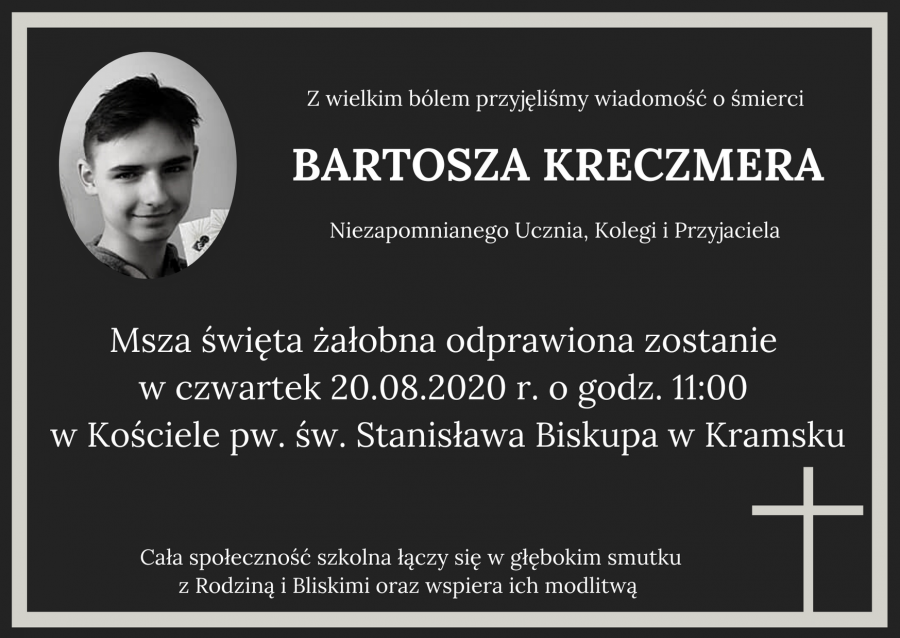 Z wielkim bólem przyjęliśmy wiadomość o śmierci

BARTOSZA KRECZMERA

Niezapomnianego Ucznia, Kolegi i Przyjaciela

Msza święta żałobna odprawiona zostanie w czwartek 20.08.2020 r. o godz. 11:00 w Kościele pw. św. Stanisława Biskupa w Kramsku

Cała społeczność szkolna łączy się w głębokim smutku z Rodziną i Bliskimi oraz wspiera ich modlitwą